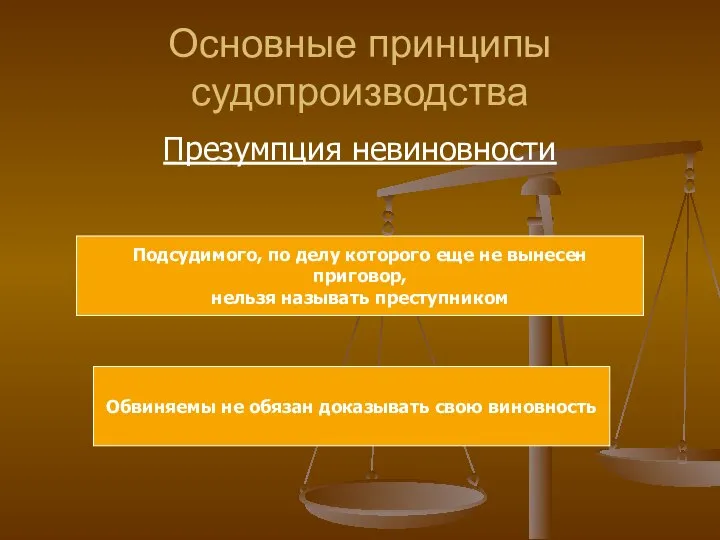 Основные принципы судопроизводства

Презумпция невиновности

Подсудимого, по делу которого еще не вынесен приговор,
нельзя называть преступником

Обвиняемы не обязан доказывать свою виновность